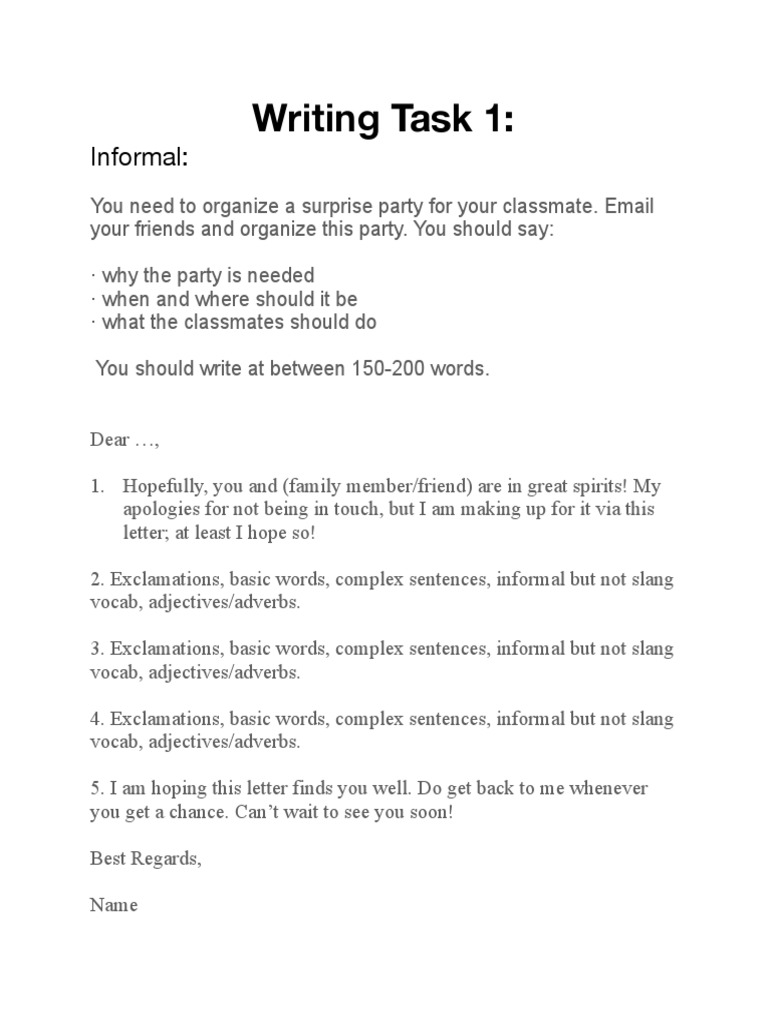 Writing Task 1:

Informal:

You need to organize a surprise party for your classmate. Email your friends and organize this party. You should say:

· why the party is needed
· when and where should it be
· what the classmates should do

You should write at between 150-200 words.

Dear …,

1. Hopefully, you and (family member/friend) are in great spirits! My apologies for not being in touch, but I am making up for it via this letter; at least I hope so!

2. Exclamations, basic words, complex sentences, informal but not slang vocab, adjectives/adverbs.

3. Exclamations, basic words, complex sentences, informal but not slang vocab, adjectives/adverbs.

4. Exclamations, basic words, complex sentences, informal but not slang vocab, adjectives/adverbs.

5. I am hoping this letter finds you well. Do get back to me whenever you get a chance. Can't wait to see you soon!

Best Regards,

Name